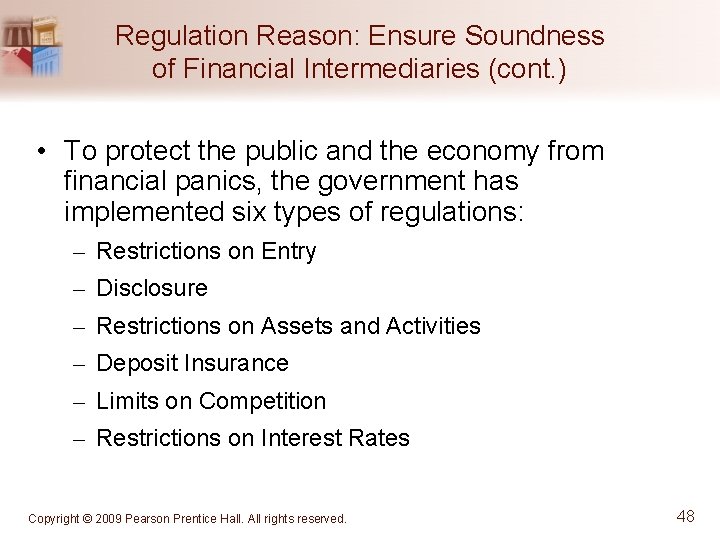 Regulation Reason: Ensure Soundness of Financial Intermediaries (cont.)

• To protect the public and the economy from financial panics, the government has implemented six types of regulations:
– Restrictions on Entry
– Disclosure
– Restrictions on Assets and Activities
– Deposit Insurance
– Limits on Competition
– Restrictions on Interest Rates

Copyright © 2009 Pearson Prentice Hall. All rights reserved.

48